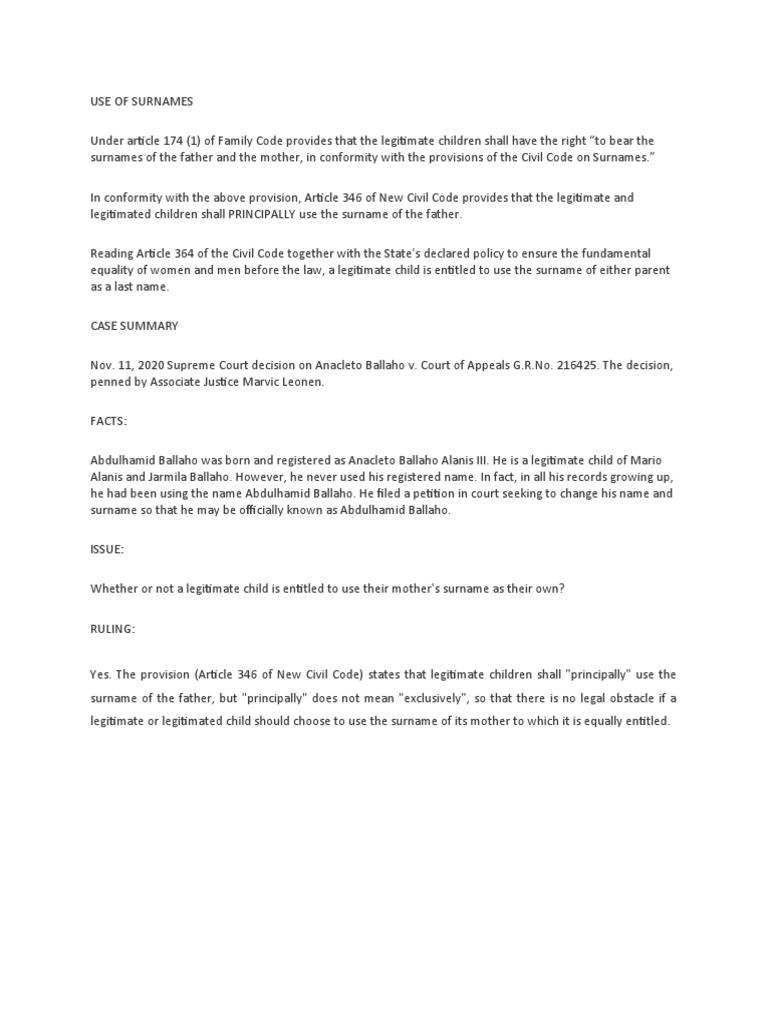 USE OF SURNAMES

Under article 174 (1) of Family Code provides that the legitimate children shall have the right "to bear the surnames of the father and the mother, in conformity with the provisions of the Civil Code on Surnames."

In conformity with the above provision, Article 346 of New Civil Code provides that the legitimate and legitimated children shall PRINCIPALLY use the surname of the father.

Reading Article 364 of the Civil Code together with the State's declared policy to ensure the fundamental equality of women and men before the law, a legitimate child is entitled to use the surname of either parent as a last name.

CASE SUMMARY

Nov. 11, 2020 Supreme Court decision on Anacleto Ballaho v. Court of Appeals G.R.No. 216425. The decision, penned by Associate Justice Marvic Leonen.

FACTS:

Abdulhamid Ballaho was born and registered as Anacleto Ballaho Alanis III. He is a legitimate child of Mario Alanis and Jarmila Ballaho. However, he never used his registered name. In fact, in all his records growing up, he had been using the name Abdulhamid Ballaho. He filed a petition in court seeking to change his name and surname so that he may be officially known as Abdulhamid Ballaho.

ISSUE:

Whether or not a legitimate child is entitled to use their mother's surname as their own?

RULING:

Yes. The provision (Article 346 of New Civil Code) states that legitimate children shall "principally" use the surname of the father, but "principally" does not mean "exclusively", so that there is no legal obstacle if a legitimate or legitimated child should choose to use the surname of its mother to which it is equally entitled.